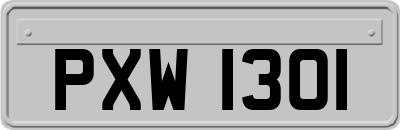 PXW 1301